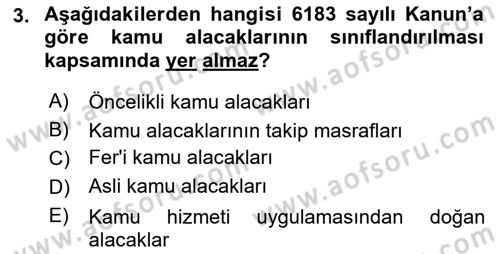 3. Aşağıdakilerden hangisi 6183 sayılı Kanun'a göre kamu alacaklarının sınıflandırılması kapsamında yer almaz?

A) Öncelikli kamu alacakları
B) Kamu alacaklarının takip masrafları
C) Fer'i kamu alacakları
D) Asli kamu alacakları
E) Kamu hizmeti uygulamasından doğan alacaklar

www.aofsoru.com